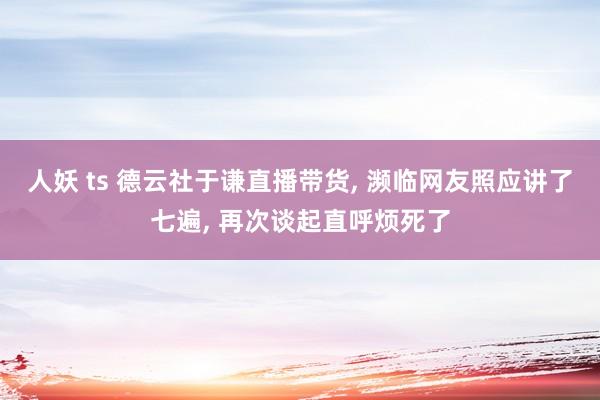 人妖 ts 德云社于谦直播带货, 濒临网友照应讲了七遍, 再次谈起直呼烦死了